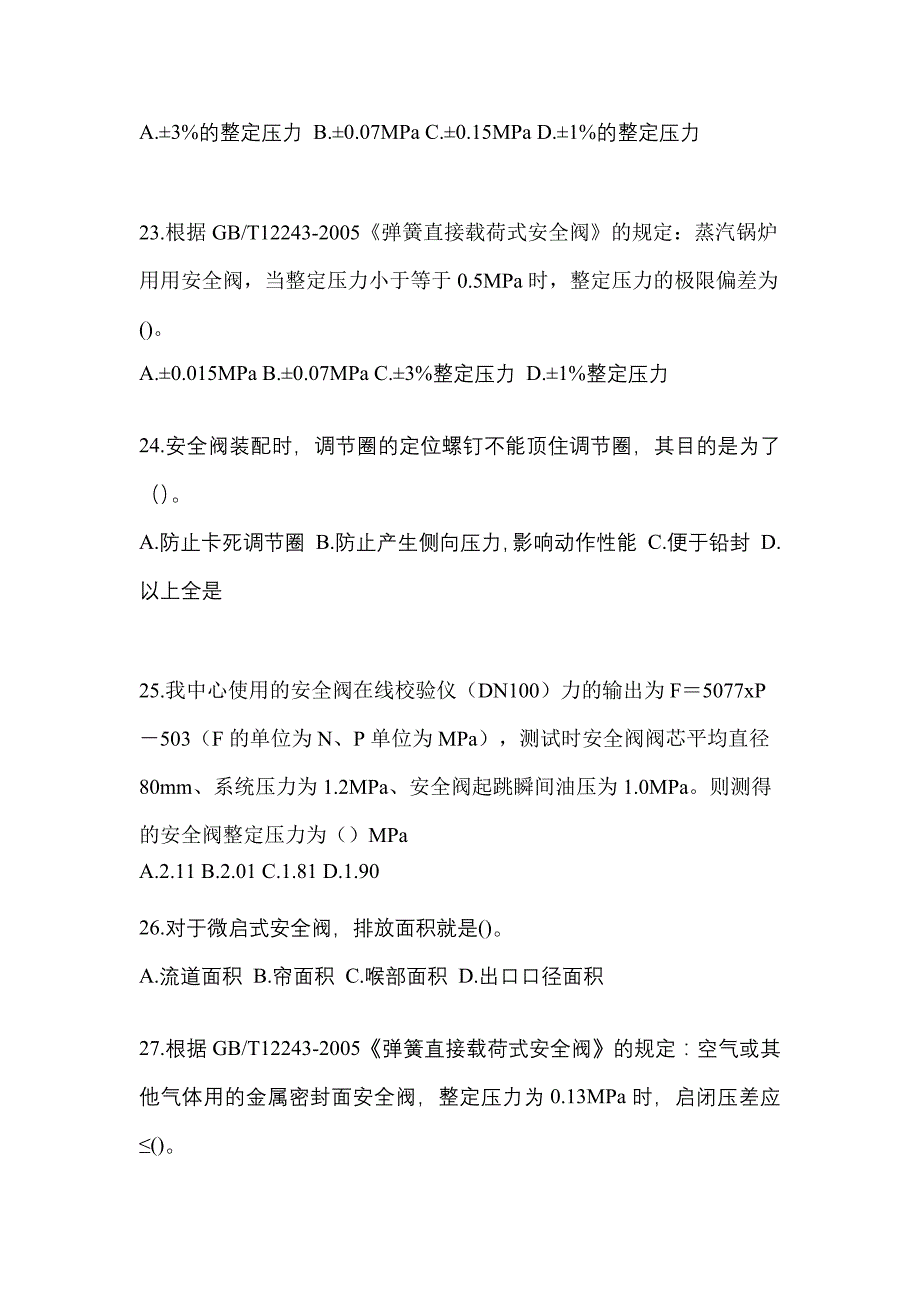 A.±3%的整定压力 B.±0.07MPa C.±0.15MPa D.±1%的整定压力

23.根据 GB/T12243-2005《弹簧直接载荷式安全阀》的规定：蒸汽锅炉用用安全阀，当整定压力小于等于 0.5MPa 时，整定压力的极限偏差为()。

A.±0.015MPa B.±0.07MPa C.±3%整定压力 D.±1%整定压力

24.安全阀装配时，调节圈的定位螺钉不能顶住调节圈，其目的是为了（）。

A.防止卡死调节圈 B.防止产生侧向压力,影响动作性能 C.便于铅封 D.以上全是

25.我中心使用的安全阀在线校验仪（DN100）力的输出为 F＝5077xP－503（F 的单位为 N、P 单位为 MPa），测试时安全阀阀芯平均直径 80mm、系统压力为 1.2MPa、安全阀起跳瞬间油压为 1.0MPa。则测得的安全阀整定压力为（）MPa

A.2.11 B.2.01 C.1.81 D.1.90

26.对于微启式安全阀，排放面积就是()。

A.流道面积 B.帘面积 C.喉部面积 D.出口口径面积

27.根据 GB/T12243-2005《弹簧直接载荷式安全阀》的规定：空气或其他气体用的金属密封面安全阀，整定压力为 0.13MPa 时，启闭压差应≤()。